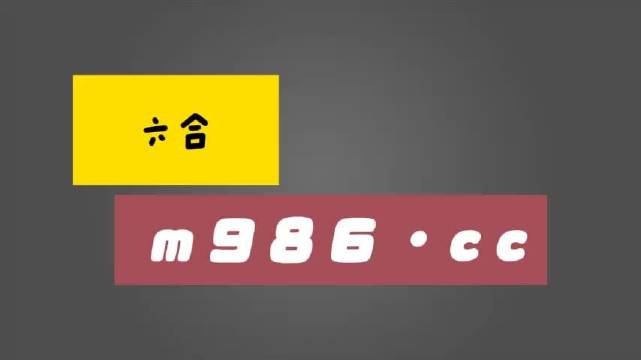 六合

m986·cc